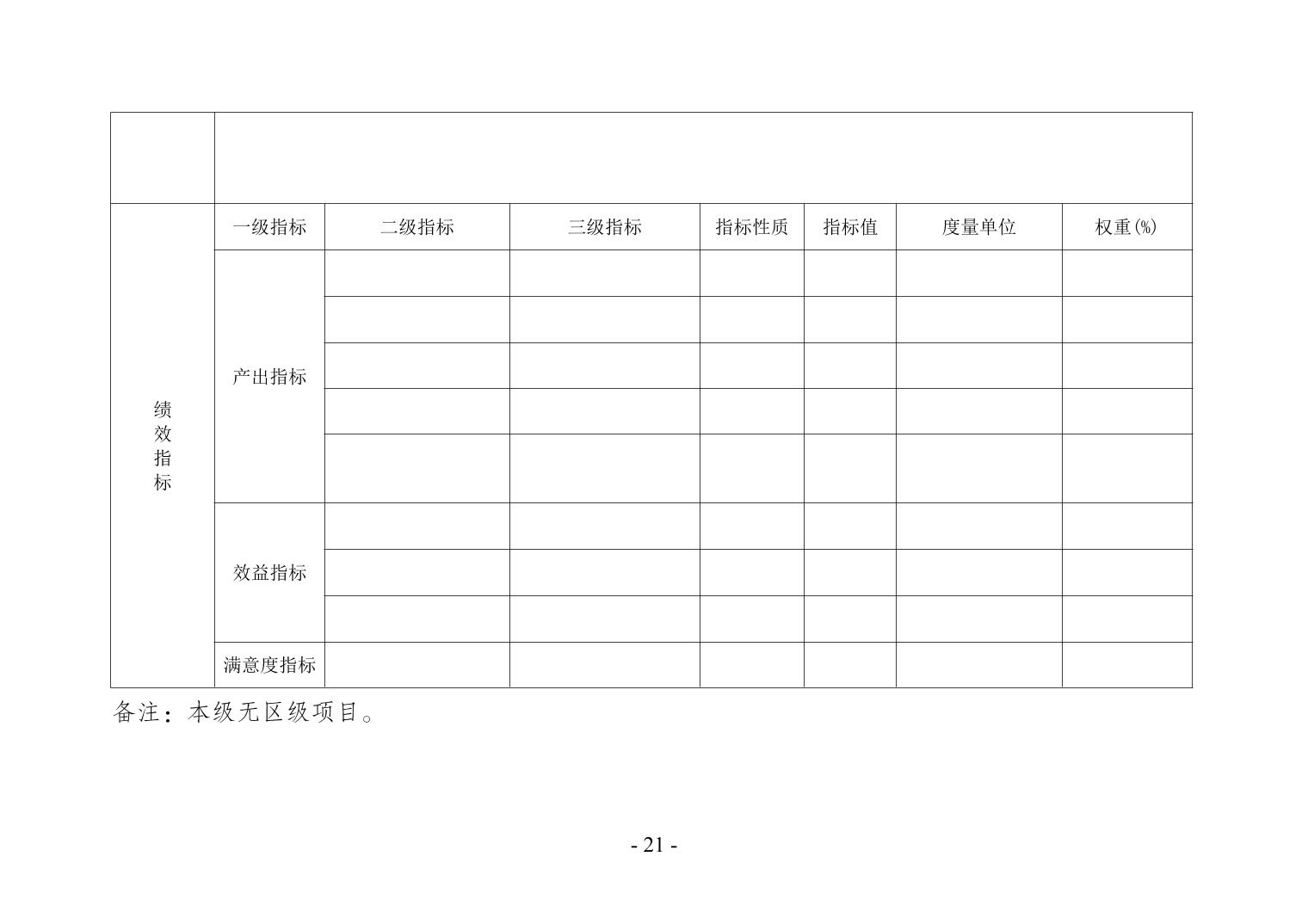 |  |  |  |  |  |  |  |  |
|---|---|---|---|---|---|---|---|
| 绩效指标 | 一级指标 | 二级指标 | 三级指标 | 指标性质 | 指标值 | 度量单位 | 权重(%) |
|  | 产出指标 |  |  |  |  |  |  |
|  |  |  |  |  |  |  |  |
|  |  |  |  |  |  |  |  |
|  |  |  |  |  |  |  |  |
|  |  |  |  |  |  |  |  |
|  | 效益指标 |  |  |  |  |  |  |
|  |  |  |  |  |  |  |  |
|  |  |  |  |  |  |  |  |
|  | 满意度指标 |  |  |  |  |  |  |

备注：本级无区级项目。

- 21 -